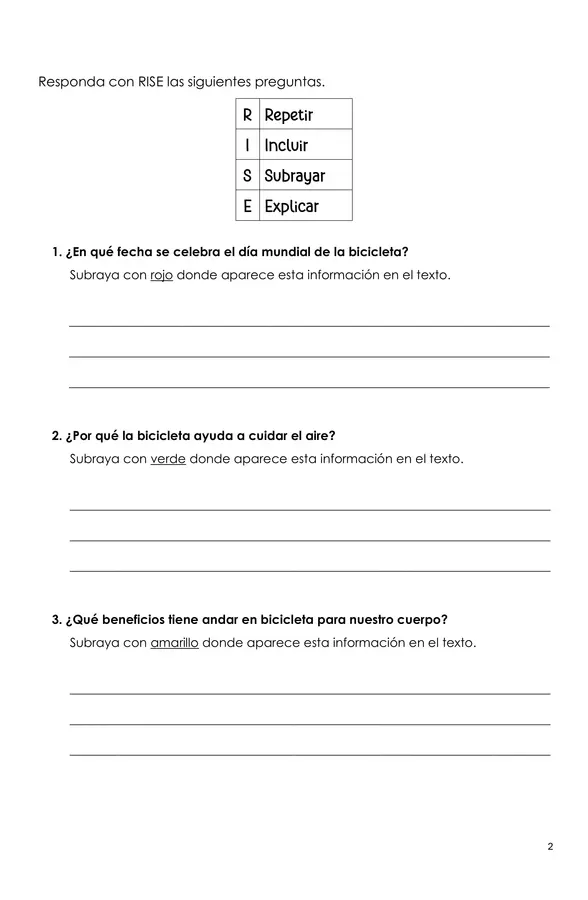 Responda con RISE las siguientes preguntas.

| R | Repetir |
|---|---|
| I | Incluir |
| S | Subrayar |
| E | Explicar |

1. ¿En qué fecha se celebra el día mundial de la bicicleta?
Subraya con rojo donde aparece esta información en el texto.

2. ¿Por qué la bicicleta ayuda a cuidar el aire?
Subraya con verde donde aparece esta información en el texto.

3. ¿Qué beneficios tiene andar en bicicleta para nuestro cuerpo?
Subraya con amarillo donde aparece esta información en el texto.

2